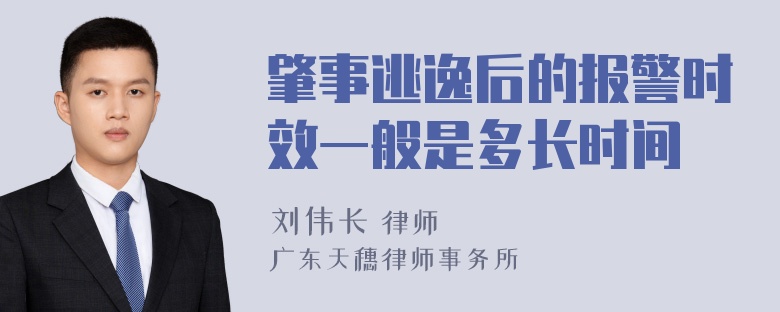 肇事逃逸后的报警时效一般是多长时间

刘伟长 律师
广东天穗律师事务所